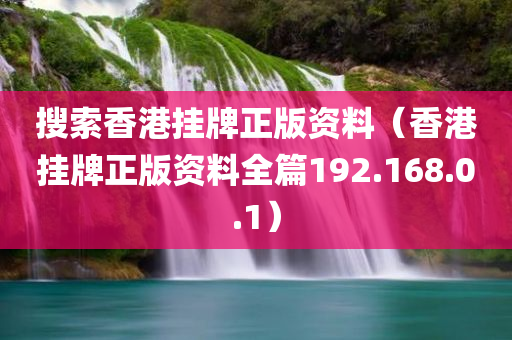 搜索香港挂牌正版资料（香港挂牌正版资料全篇192.168.0.1）